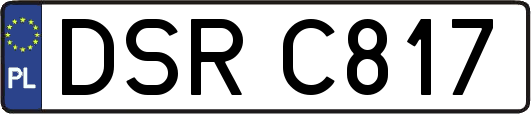 PL
DSR C817